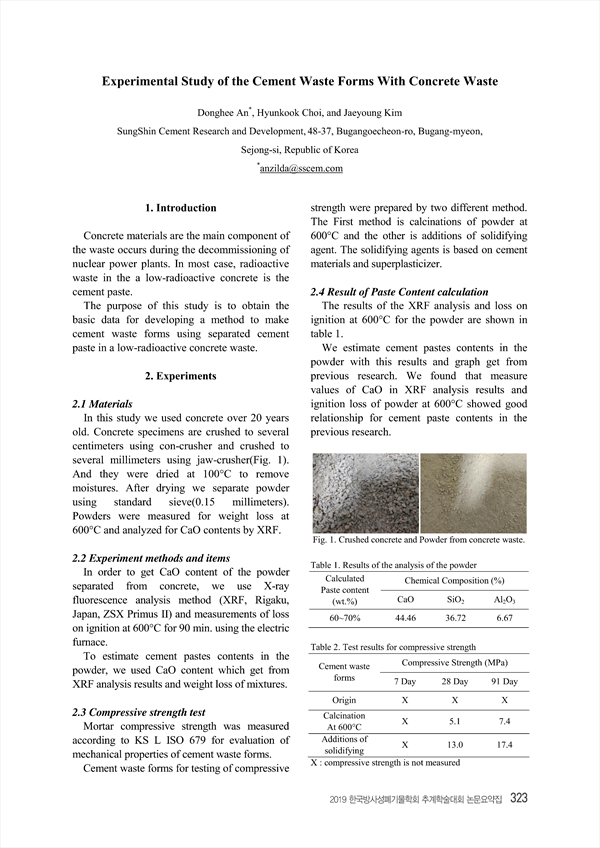 Experimental Study of the Cement Waste Forms With Concrete Waste

Donghee An*, Hyunkook Choi, and Jaeyoung Kim

SungShin Cement Research and Development, 48-37, Bugangoecheon-ro, Bugang-myeon, Sejong-si, Republic of Korea

*anzilda@sscem.com

1. Introduction

Concrete materials are the main component of the waste occurs during the decommissioning of nuclear power plants. In most case, radioactive waste in the a low-radioactive concrete is the cement paste.

The purpose of this study is to obtain the basic data for developing a method to make cement waste forms using separated cement paste in a low-radioactive concrete waste.

2. Experiments

2.1 Materials

In this study we used concrete over 20 years old. Concrete specimens are crushed to several centimeters using con-crusher and crushed to several millimeters using jaw-crusher(Fig. 1). And they were dried at 100°C to remove moistures. After drying we separate powder using standard sieve(0.15 millimeters). Powders were measured for weight loss at 600°C and analyzed for CaO contents by XRF.

2.2 Experiment methods and items

In order to get CaO content of the powder separated from concrete, we use X-ray fluorescence analysis method (XRF, Rigaku, Japan, ZSX Primus II) and measurements of loss on ignition at 600°C for 90 min. using the electric furnace.

To estimate cement pastes contents in the powder, we used CaO content which get from XRF analysis results and weight loss of mixtures.

2.3 Compressive strength test

Mortar compressive strength was measured according to KS L ISO 679 for evaluation of mechanical properties of cement waste forms.

Cement waste forms for testing of compressive strength were prepared by two different method. The First method is calcinations of powder at 600°C and the other is additions of solidifying agent. The solidifying agents is based on cement materials and superplasticizer.

2.4 Result of Paste Content calculation

The results of the XRF analysis and loss on ignition at 600°C for the powder are shown in table 1.

We estimate cement pastes contents in the powder with this results and graph get from previous research. We found that measure values of CaO in XRF analysis results and ignition loss of powder at 600°C showed good relationship for cement paste contents in the previous research.

Fig. 1. Crushed concrete and Powder from concrete waste.

Table 1. Results of the analysis of the powder

| Calculated Paste content (wt.%) | Chemical Composition (%) | | |
|---|---|---|---|
| | CaO | $SiO_2$ | $Al_2O_3$ |
| 60~70% | 44.46 | 36.72 | 6.67 |

Table 2. Test results for compressive strength

| Cement waste forms | Compressive Strength (MPa) | | |
|---|---|---|---|
| | 7 Day | 28 Day | 91 Day |
| Origin | X | X | X |
| Calcination At 600°C | X | 5.1 | 7.4 |
| Additions of solidifying | X | 13.0 | 17.4 |

X : compressive strength is not measured

2019 한국방사성폐기물학회 추계학술대회 논문요약집 323